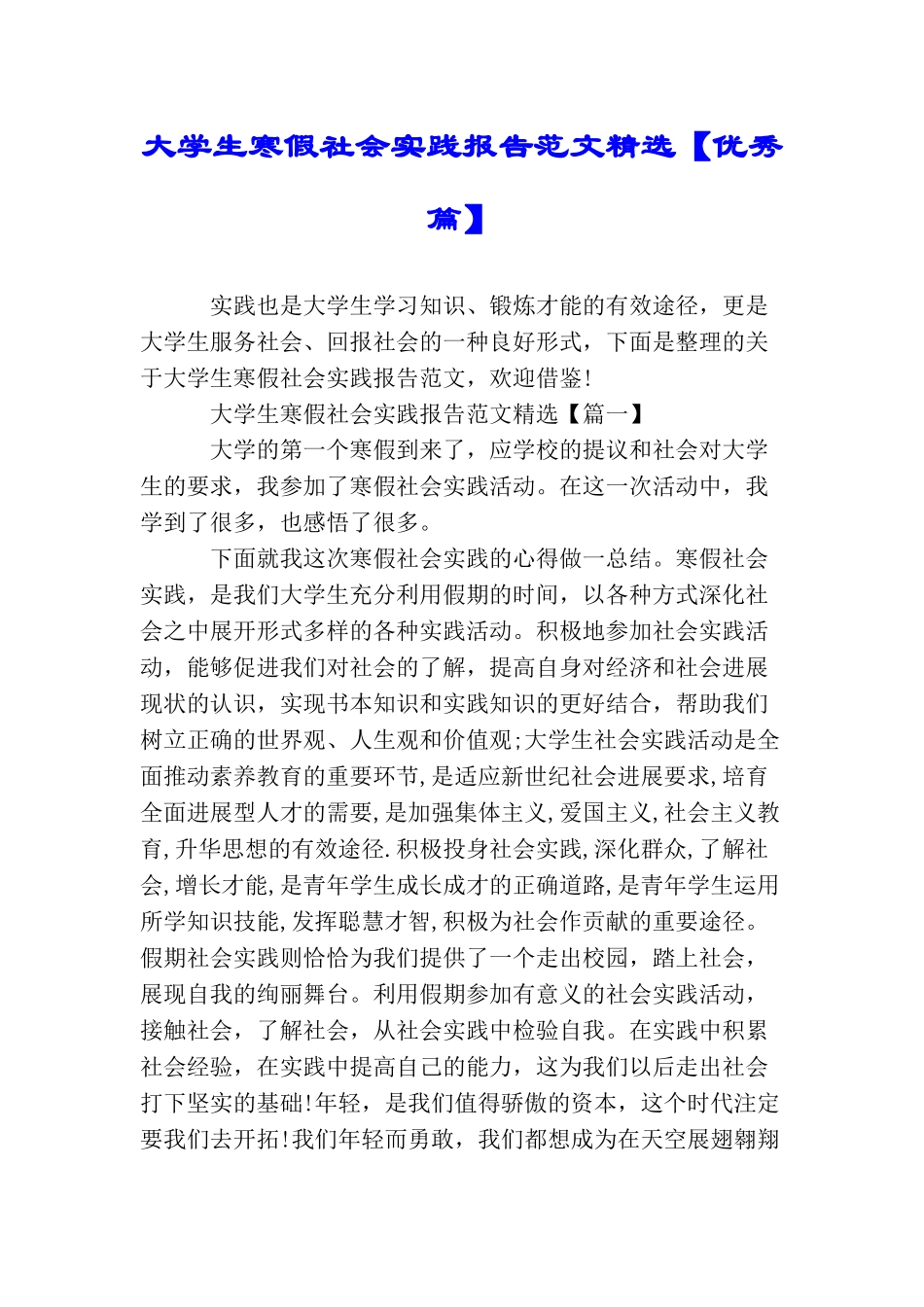 大学生寒假社会实践报告范文精选【优秀篇】

实践也是大学生学习知识、锻炼才能的有效途径，更是大学生服务社会、回报社会的一种良好形式，下面是整理的关于大学生寒假社会实践报告范文，欢迎借鉴！

大学生寒假社会实践报告范文精选【篇一】

大学的第一个寒假到来了，应学校的提议和社会对大学生的要求，我参加了寒假社会实践活动。在这一次活动中，我学到了很多，也感悟了很多。

下面就我这次寒假社会实践的心得做一总结。寒假社会实践，是我们大学生充分利用假期的时间，以各种方式深化社会之中展开形式多样的各种实践活动。积极地参加社会实践活动，能够促进我们对社会的了解，提高自身对经济和社会进展现状的认识，实现书本知识和实践知识的更好结合，帮助我们树立正确的世界观、人生观和价值观;大学生社会实践活动是全面推动素养教育的重要环节,是适应新世纪社会进展要求,培育全面进展型人才的需要,是加强集体主义,爱国主义,社会主义教育,升华思想的有效途径.积极投身社会实践,深化群众,了解社会,增长才能,是青年学生成长成才的正确道路,是青年学生运用所学知识技能,发挥聪慧才智,积极为社会作贡献的重要途径。假期社会实践则恰恰为我们提供了一个走出校园，踏上社会，展现自我的绚丽舞台。利用假期参加有意义的社会实践活动，接触社会，了解社会，从社会实践中检验自我。在实践中积累社会经验，在实践中提高自己的能力，这为我们以后走出社会打下坚实的基础!年轻，是我们值得骄傲的资本，这个时代注定要我们去开拓!我们年轻而勇敢，我们都想成为在天空展翅翱翔